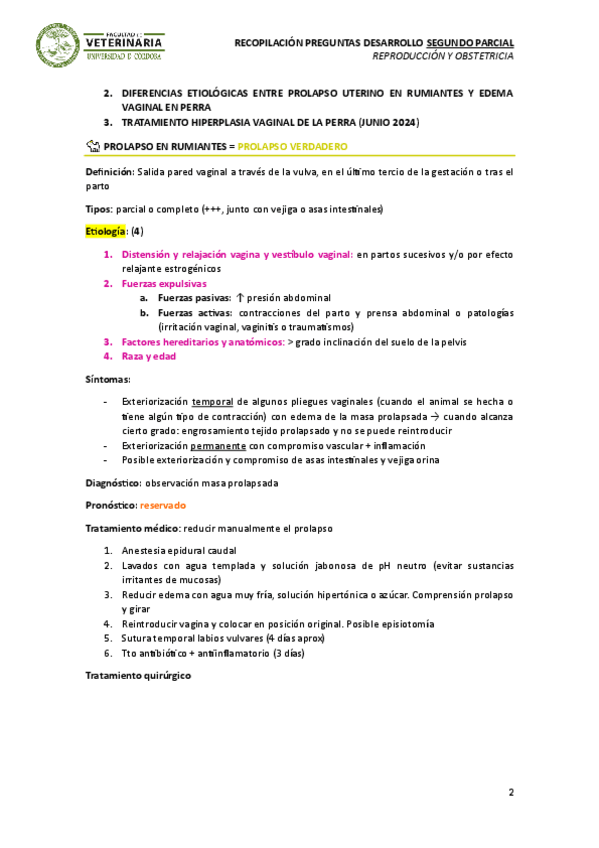 FACULTAD DE
VETERINARIA
UNIVERSIDAD DE CÓRDOBA

RECOPILACIÓN PREGUNTAS DESARROLLO SEGUNDO PARCIAL
REPRODUCCIÓN Y OBSTETRICIA

2. DIFERENCIAS ETIOLÓGICAS ENTRE PROLAPSO UTERINO EN RUMIANTES Y EDEMA VAGINAL EN PERRA
3. TRATAMIENTO HIPERPLASIA VAGINAL DE LA PERRA (JUNIO 2024)

PROLAPSO EN RUMIANTES = PROLAPSO VERDADERO

Definición: Salida pared vaginal a través de la vulva, en el último tercio de la gestación o tras el parto

Tipos: parcial o completo (+++, junto con vejiga o asas intestinales)

Etiología: (4)

1. Distensión y relajación vagina y vestíbulo vaginal: en partos sucesivos y/o por efecto relajante estrogénicos
2. Fuerzas expulsivas
a. Fuerzas pasivas: ↑ presión abdominal
b. Fuerzas activas: contracciones del parto y prensa abdominal o patologías (irritación vaginal, vaginitis o traumatismos)
3. Factores hereditarios y anatómicos: > grado inclinación del suelo de la pelvis
4. Raza y edad

Síntomas:

- Exteriorización temporal de algunos pliegues vaginales (cuando el animal se hecha o tiene algún tipo de contracción) con edema de la masa prolapsada → cuando alcanza cierto grado: engrosamiento tejido prolapsado y no se puede reintroducir
- Exteriorización permanente con compromiso vascular + inflamación
- Posible exteriorización y compromiso de asas intestinales y vejiga orina

Diagnóstico: observación masa prolapsada

Pronóstico: reservado

Tratamiento médico: reducir manualmente el prolapso

1. Anestesia epidural caudal
2. Lavados con agua templada y solución jabonosa de pH neutro (evitar sustancias irritantes de mucosas)
3. Reducir edema con agua muy fría, solución hipertónica o azúcar. Comprensión prolapso y girar
4. Reintroducir vagina y colocar en posición original. Posible episiotomía
5. Sutura temporal labios vulvares (4 días aprox)
6. Tto antibiótico + antiinflamatorio (3 días)

Tratamiento quirúrgico

2